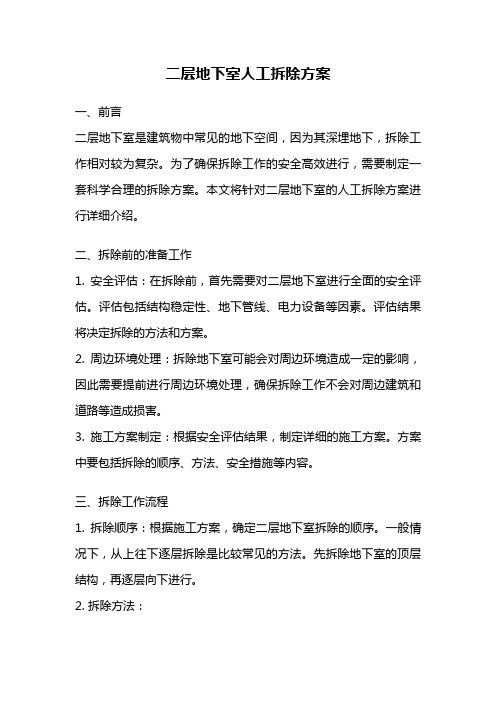 二层地下室人工拆除方案

一、前言

二层地下室是建筑物中常见的地下空间，因为其深埋地下，拆除工作相对较为复杂。为了确保拆除工作的安全高效进行，需要制定一套科学合理的拆除方案。本文将针对二层地下室的人工拆除方案进行详细介绍。

二、拆除前的准备工作

1. 安全评估：在拆除前，首先需要对二层地下室进行全面的安全评估。评估包括结构稳定性、地下管线、电力设备等因素。评估结果将决定拆除的方法和方案。

2. 周边环境处理：拆除地下室可能会对周边环境造成一定的影响，因此需要提前进行周边环境处理，确保拆除工作不会对周边建筑和道路等造成损害。

3. 施工方案制定：根据安全评估结果，制定详细的施工方案。方案中要包括拆除的顺序、方法、安全措施等内容。

三、拆除工作流程

1. 拆除顺序：根据施工方案，确定二层地下室拆除的顺序。一般情况下，从上往下逐层拆除是比较常见的方法。先拆除地下室的顶层结构，再逐层向下进行。

2. 拆除方法：